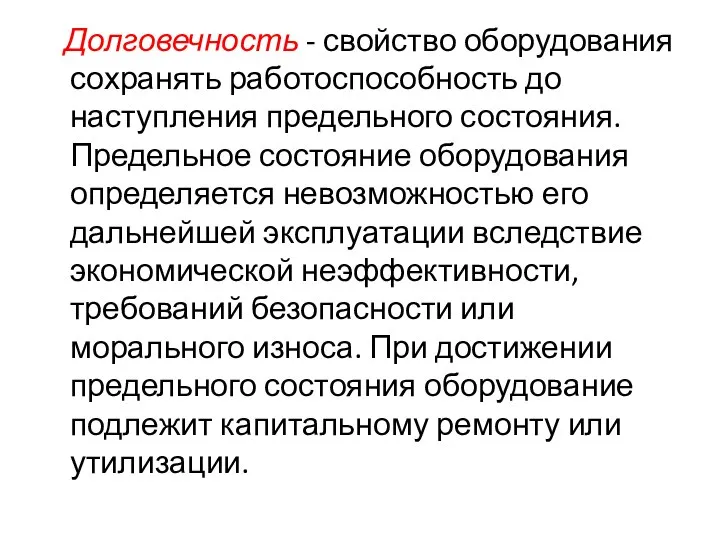 Долговечность - свойство оборудования сохранять работоспособность до наступления предельного состояния. Предельное состояние оборудования определяется невозможностью его дальнейшей эксплуатации вследствие экономической неэффективности, требований безопасности или морального износа. При достижении предельного состояния оборудование подлежит капитальному ремонту или утилизации.